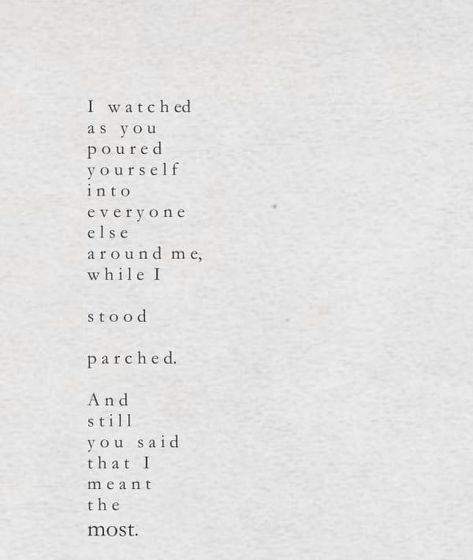 I watched
as you
poured
yourself
into
everyone
else
around me,
while I

stood

parched.

And
still
you said
that I
meant
the
most.